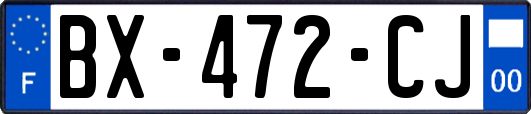 F
BX-472-CJ
00